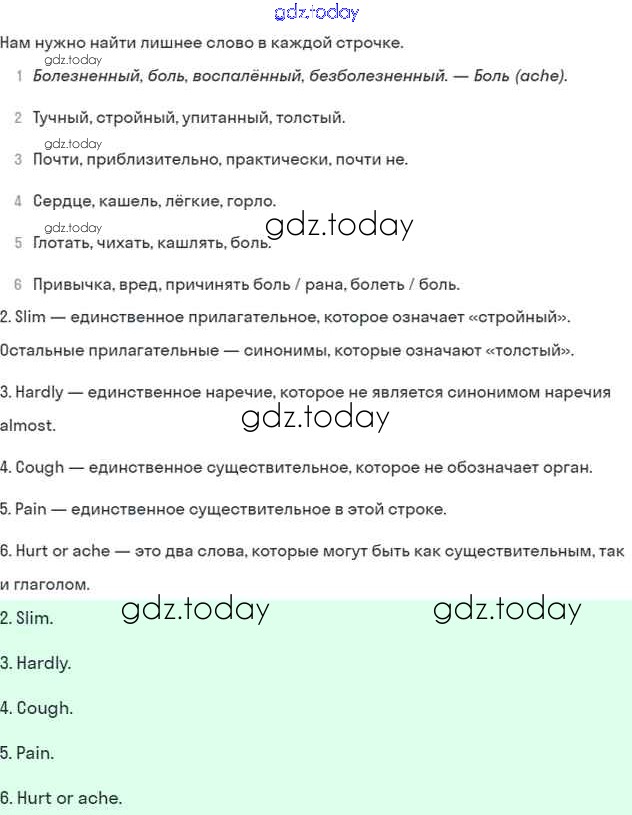 gdz.today

Нам нужно найти лишнее слово в каждой строчке.

gdz.today

1 Болезненный, боль, воспалённый, безболезненный. — Боль (ache).

2 Тучный, стройный, упитанный, толстый.

gdz.today

3 Почти, приблизительно, практически, почти не.

4 Сердце, кашель, лёгкие, горло.

gdz.today gdz.today

5 Глотать, чихать, кашлять, боль.

6 Привычка, вред, причинять боль / рана, болеть / боль.

2. Slim — единственное прилагательное, которое означает «стройный». Остальные прилагательные — синонимы, которые означают «толстый».

3. Hardly — единственное наречие, которое не является синонимом наречия almost.

gdz.today

4. Cough — единственное существительное, которое не обозначает орган.

5. Pain — единственное существительное в этой строке.

6. Hurt or ache — это два слова, которые могут быть как существительным, так и глаголом.

gdz.today gdz.today

2. Slim.

3. Hardly.

4. Cough.

5. Pain.

6. Hurt or ache.